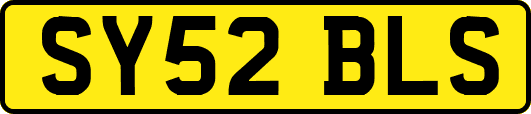 SY52 BLS